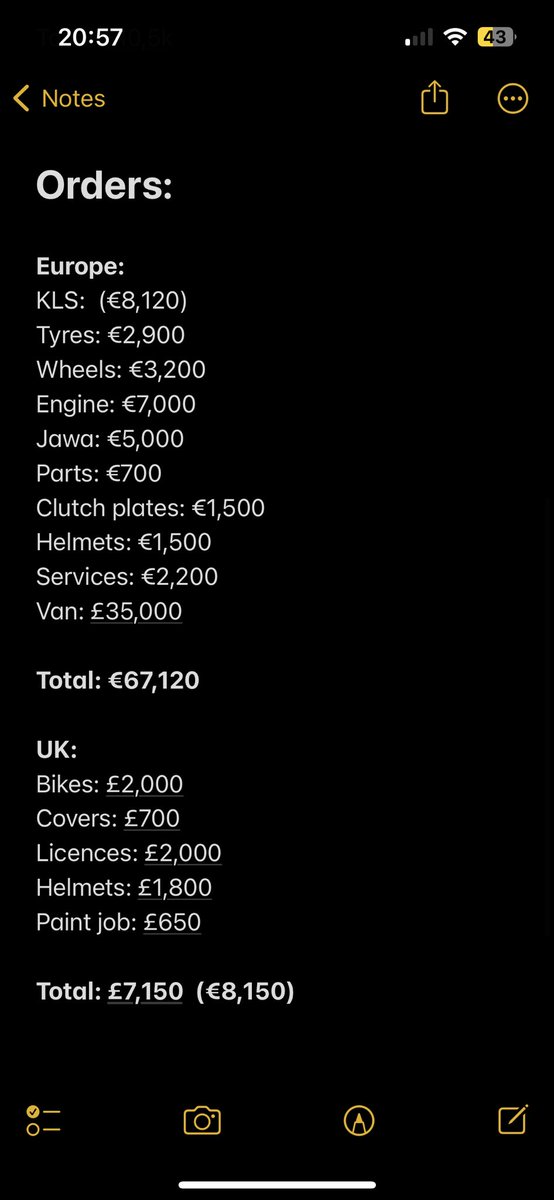 20:57

43

Notes

Orders:

Europe:
KLS: (€8,120)
Tyres: €2,900
Wheels: €3,200
Engine: €7,000
Jawa: €5,000
Parts: €700
Clutch plates: €1,500
Helmets: €1,500
Services: €2,200
Van: £35,000

Total: €67,120

UK:
Bikes: £2,000
Covers: £700
Licences: £2,000
Helmets: £1,800
Paint job: £650

Total: £7,150 (€8,150)